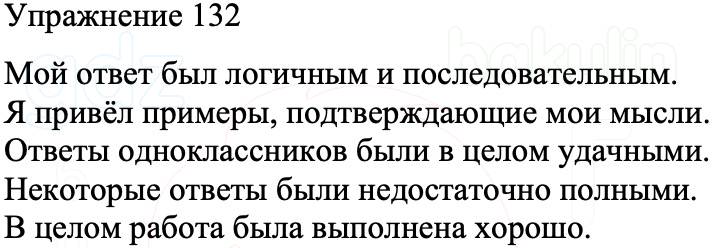 Упражнение 132

Мой ответ был логичным и последовательным. Я привёл примеры, подтверждающие мои мысли. Ответы одноклассников были в целом удачными. Некоторые ответы были недостаточно полными. В целом работа была выполнена хорошо.